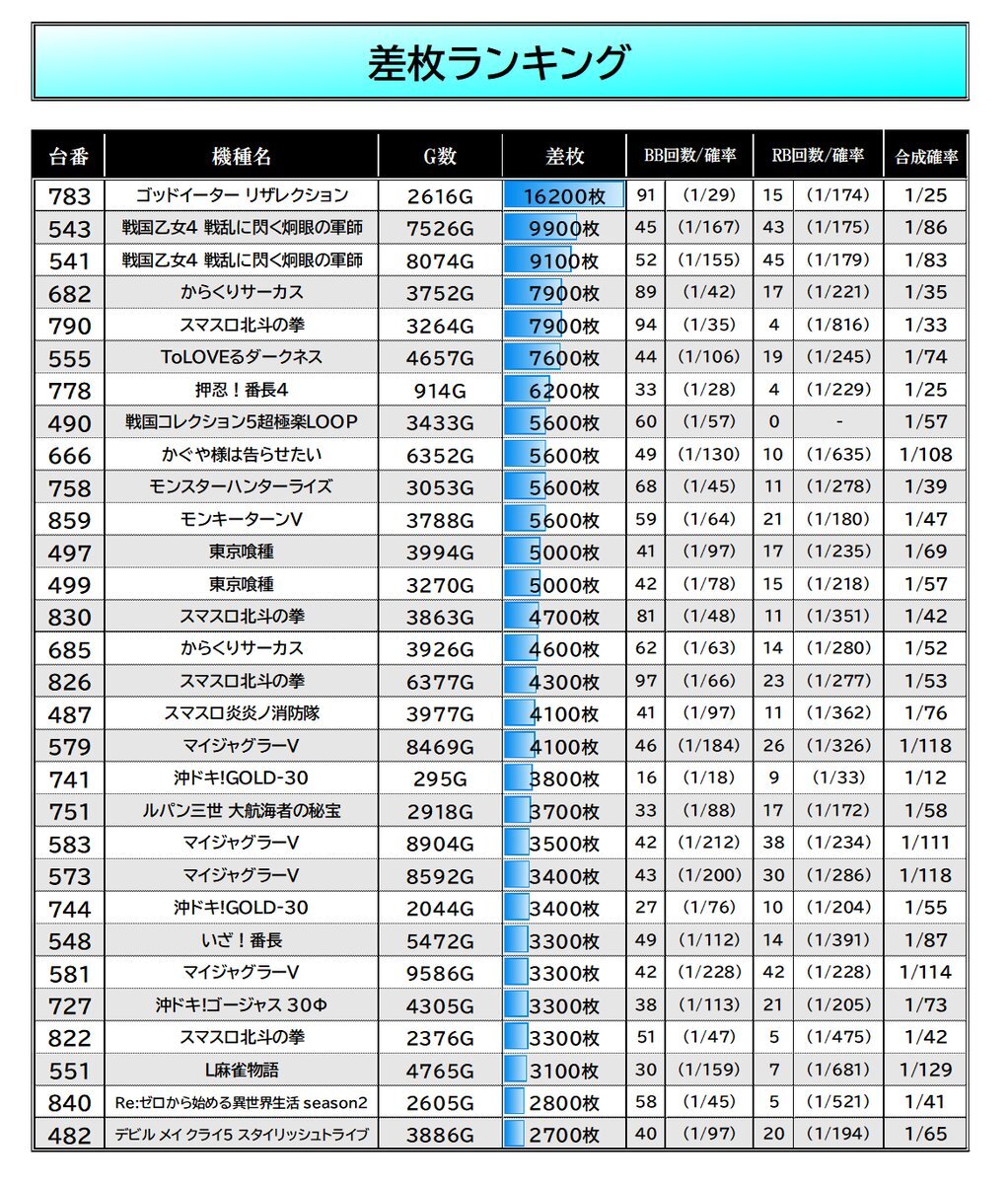 差枚ランキング

| 台番 | 機種名 | G数 | 差枚 | BB回数/確率 | | RB回数/確率 | | 合成確率 |
|---|---|---|---|---|---|---|---|---|
| 783 | ゴッドイーター リザレクション | 2616G | 16200枚 | 91 | (1/29) | 15 | (1/174) | 1/25 |
| 543 | 戦国乙女4 戦乱に閃く炯眼の軍師 | 7526G | 9900枚 | 45 | (1/167) | 43 | (1/175) | 1/86 |
| 541 | 戦国乙女4 戦乱に閃く炯眼の軍師 | 8074G | 9100枚 | 52 | (1/155) | 45 | (1/179) | 1/83 |
| 682 | からくりサーカス | 3752G | 7900枚 | 89 | (1/42) | 17 | (1/221) | 1/35 |
| 790 | スマスロ北斗の拳 | 3264G | 7900枚 | 94 | (1/35) | 4 | (1/816) | 1/33 |
| 555 | ToLOVEるダークネス | 4657G | 7600枚 | 44 | (1/106) | 19 | (1/245) | 1/74 |
| 778 | 押忍！番長4 | 914G | 6200枚 | 33 | (1/28) | 4 | (1/229) | 1/25 |
| 490 | 戦国コレクション5超極楽LOOP | 3433G | 5600枚 | 60 | (1/57) | 0 | - | 1/57 |
| 666 | かぐや様は告らせたい | 6352G | 5600枚 | 49 | (1/130) | 10 | (1/635) | 1/108 |
| 758 | モンスターハンターライズ | 3053G | 5600枚 | 68 | (1/45) | 11 | (1/278) | 1/39 |
| 859 | モンキーターンV | 3788G | 5600枚 | 59 | (1/64) | 21 | (1/180) | 1/47 |
| 497 | 東京喰種 | 3994G | 5000枚 | 41 | (1/97) | 17 | (1/235) | 1/69 |
| 499 | 東京喰種 | 3270G | 5000枚 | 42 | (1/78) | 15 | (1/218) | 1/57 |
| 830 | スマスロ北斗の拳 | 3863G | 4700枚 | 81 | (1/48) | 11 | (1/351) | 1/42 |
| 685 | からくりサーカス | 3926G | 4600枚 | 62 | (1/63) | 14 | (1/280) | 1/52 |
| 826 | スマスロ北斗の拳 | 6377G | 4300枚 | 97 | (1/66) | 23 | (1/277) | 1/53 |
| 487 | スマスロ炎炎ノ消防隊 | 3977G | 4100枚 | 41 | (1/97) | 11 | (1/362) | 1/76 |
| 579 | マイジャグラーV | 8469G | 4100枚 | 46 | (1/184) | 26 | (1/326) | 1/118 |
| 741 | 沖ドキ!GOLD-30 | 295G | 3800枚 | 16 | (1/18) | 9 | (1/33) | 1/12 |
| 751 | ルパン三世 大航海者の秘宝 | 2918G | 3700枚 | 33 | (1/88) | 17 | (1/172) | 1/58 |
| 583 | マイジャグラーV | 8904G | 3500枚 | 42 | (1/212) | 38 | (1/234) | 1/111 |
| 573 | マイジャグラーV | 8592G | 3400枚 | 43 | (1/200) | 30 | (1/286) | 1/118 |
| 744 | 沖ドキ!GOLD-30 | 2044G | 3400枚 | 27 | (1/76) | 10 | (1/204) | 1/55 |
| 548 | いざ！番長 | 5472G | 3300枚 | 49 | (1/112) | 14 | (1/391) | 1/87 |
| 581 | マイジャグラーV | 9586G | 3300枚 | 42 | (1/228) | 42 | (1/228) | 1/114 |
| 727 | 沖ドキ!ゴージャス 30Φ | 4305G | 3300枚 | 38 | (1/113) | 21 | (1/205) | 1/73 |
| 822 | スマスロ北斗の拳 | 2376G | 3300枚 | 51 | (1/47) | 5 | (1/475) | 1/42 |
| 551 | L麻雀物語 | 4765G | 3100枚 | 30 | (1/159) | 7 | (1/681) | 1/129 |
| 840 | Re:ゼロから始める異世界生活 season2 | 2605G | 2800枚 | 58 | (1/45) | 5 | (1/521) | 1/41 |
| 482 | デビル メイ クライ5 スタイリッシュトライブ | 3886G | 2700枚 | 40 | (1/97) | 20 | (1/194) | 1/65 |